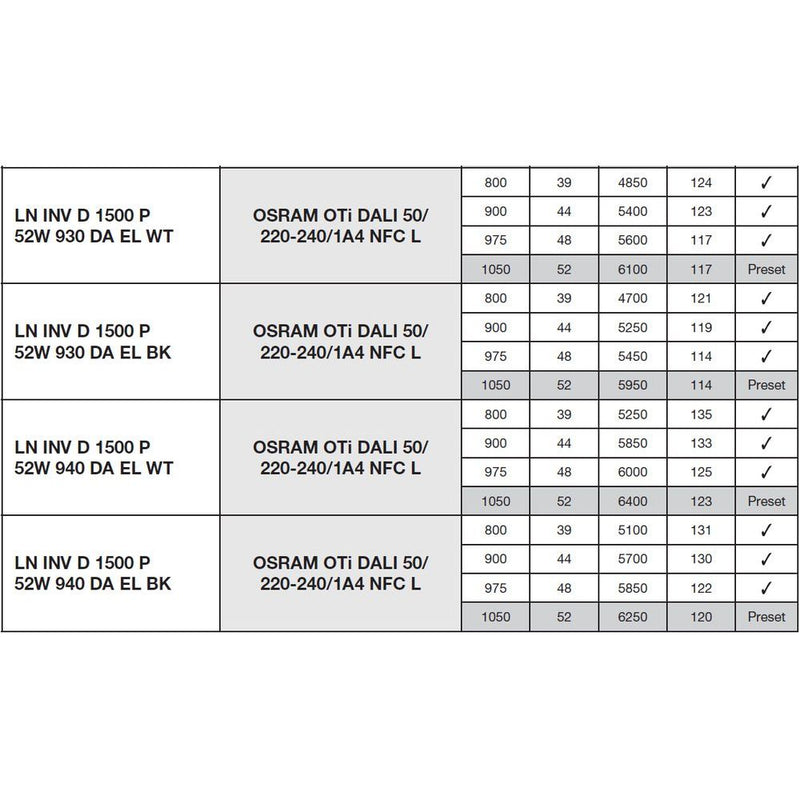 | | | | | | | |
|---|---|---|---|---|---|---|
| LN INV D 1500 P 52W 930 DA EL WT | OSRAM OTi DALI 50/ 220-240/1A4 NFC L | 800 | 39 | 4850 | 124 | ✓ |
| | | 900 | 44 | 5400 | 123 | ✓ |
| | | 975 | 48 | 5600 | 117 | ✓ |
| | | 1050 | 52 | 6100 | 117 | Preset |
| LN INV D 1500 P 52W 930 DA EL BK | OSRAM OTi DALI 50/ 220-240/1A4 NFC L | 800 | 39 | 4700 | 121 | ✓ |
| | | 900 | 44 | 5250 | 119 | ✓ |
| | | 975 | 48 | 5450 | 114 | ✓ |
| | | 1050 | 52 | 5950 | 114 | Preset |
| LN INV D 1500 P 52W 940 DA EL WT | OSRAM OTi DALI 50/ 220-240/1A4 NFC L | 800 | 39 | 5250 | 135 | ✓ |
| | | 900 | 44 | 5850 | 133 | ✓ |
| | | 975 | 48 | 6000 | 125 | ✓ |
| | | 1050 | 52 | 6400 | 123 | Preset |
| LN INV D 1500 P 52W 940 DA EL BK | OSRAM OTi DALI 50/ 220-240/1A4 NFC L | 800 | 39 | 5100 | 131 | ✓ |
| | | 900 | 44 | 5700 | 130 | ✓ |
| | | 975 | 48 | 5850 | 122 | ✓ |
| | | 1050 | 52 | 6250 | 120 | Preset |